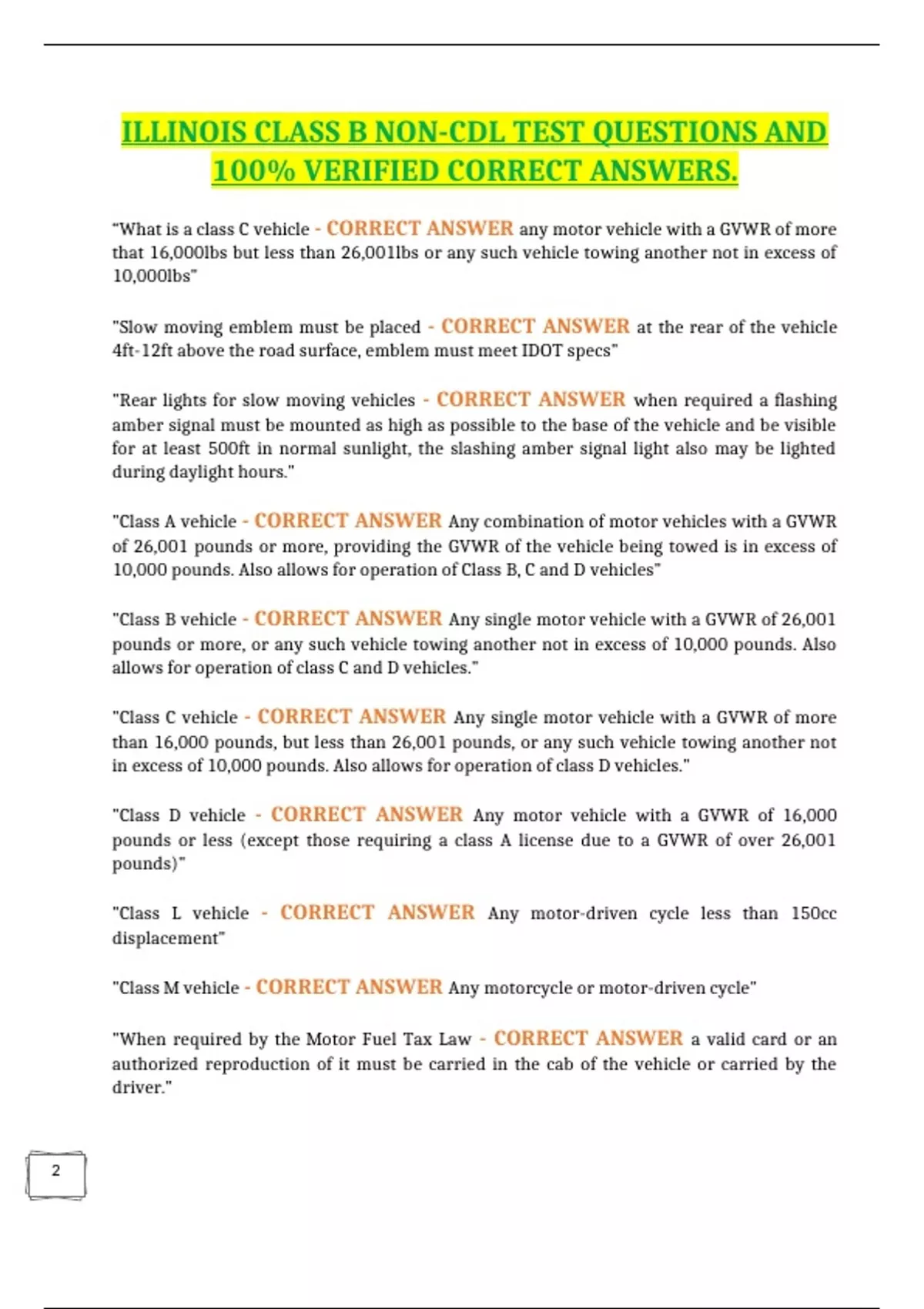 ILLINOIS CLASS B NON-CDL TEST QUESTIONS AND 100% VERIFIED CORRECT ANSWERS.

"What is a class C vehicle - CORRECT ANSWER any motor vehicle with a GVWR of more that 16,000lbs but less than 26,001lbs or any such vehicle towing another not in excess of 10,000lbs"

"Slow moving emblem must be placed - CORRECT ANSWER at the rear of the vehicle 4ft-12ft above the road surface, emblem must meet IDOT specs"

"Rear lights for slow moving vehicles - CORRECT ANSWER when required a flashing amber signal must be mounted as high as possible to the base of the vehicle and be visible for at least 500ft in normal sunlight, the slashing amber signal light also may be lighted during daylight hours."

"Class A vehicle - CORRECT ANSWER Any combination of motor vehicles with a GVWR of 26,001 pounds or more, providing the GVWR of the vehicle being towed is in excess of 10,000 pounds. Also allows for operation of Class B, C and D vehicles"

"Class B vehicle - CORRECT ANSWER Any single motor vehicle with a GVWR of 26,001 pounds or more, or any such vehicle towing another not in excess of 10,000 pounds. Also allows for operation of class C and D vehicles."

"Class C vehicle - CORRECT ANSWER Any single motor vehicle with a GVWR of more than 16,000 pounds, but less than 26,001 pounds, or any such vehicle towing another not in excess of 10,000 pounds. Also allows for operation of class D vehicles."

"Class D vehicle - CORRECT ANSWER Any motor vehicle with a GVWR of 16,000 pounds or less (except those requiring a class A license due to a GVWR of over 26,001 pounds)"

"Class L vehicle - CORRECT ANSWER Any motor-driven cycle less than 150cc displacement"

"Class M vehicle - CORRECT ANSWER Any motorcycle or motor-driven cycle"

"When required by the Motor Fuel Tax Law - CORRECT ANSWER a valid card or an authorized reproduction of it must be carried in the cab of the vehicle or carried by the driver."

2